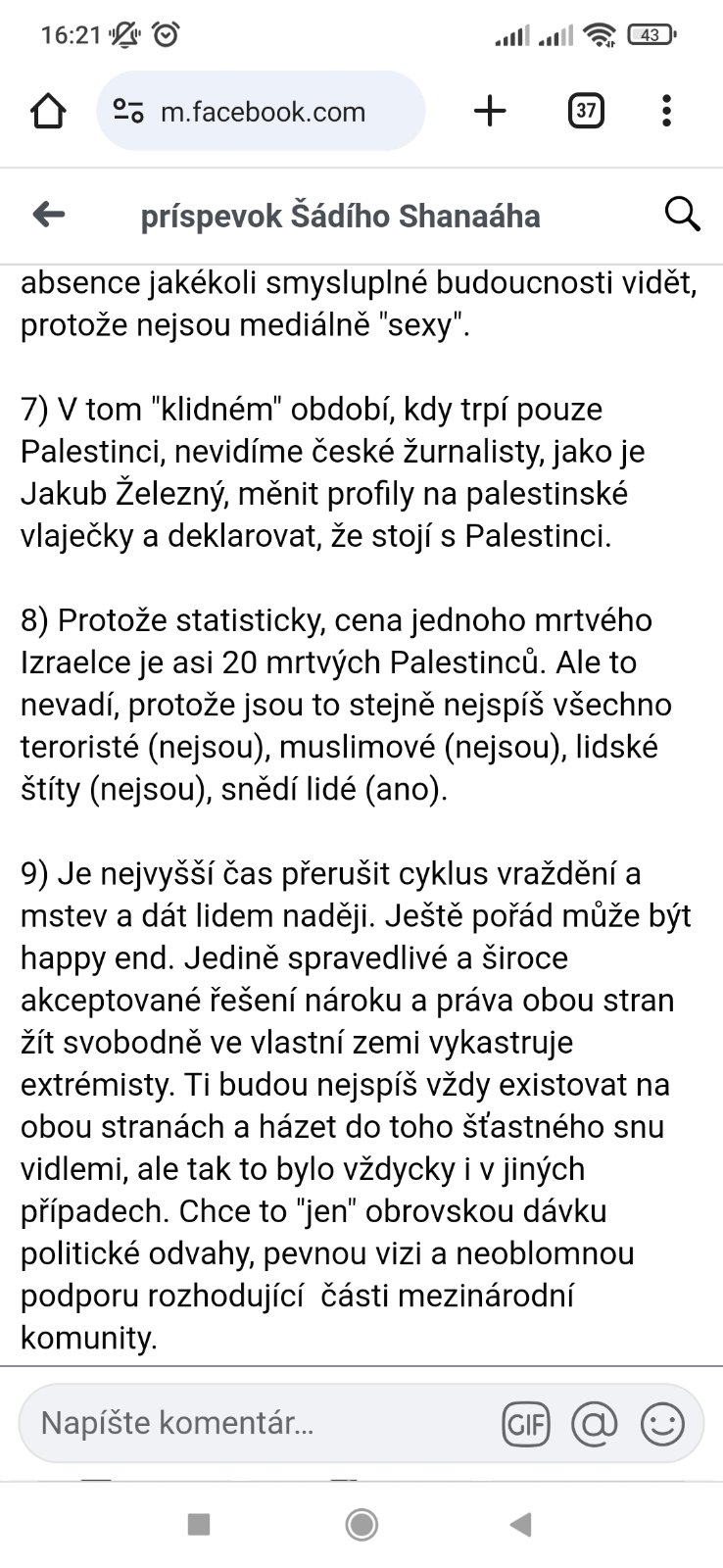 16:21 43

m.facebook.com

37

príspevok Šádího Shanaáha

absence jakékoli smysluplné budoucnosti vidět, protože nejsou mediálně "sexy".

7) V tom "klidném" období, kdy trpí pouze Palestinci, nevidíme české žurnalisty, jako je Jakub Železný, měnit profily na palestinské vlaječky a deklarovat, že stojí s Palestinci.

8) Protože statisticky, cena jednoho mrtvého Izraelce je asi 20 mrtvých Palestinců. Ale to nevadí, protože jsou to stejně nejspíš všechno teroristé (nejsou), muslimové (nejsou), lidské štíty (nejsou), snědí lidé (ano).

9) Je nejvyšší čas přerušit cyklus vraždění a mstev a dát lidem naději. Ještě pořád může být happy end. Jedině spravedlivé a široce akceptované řešení nároku a práva obou stran žít svobodně ve vlastní zemi vykastruje extrémisty. Ti budou nejspíš vždy existovat na obou stranách a házet do toho šťastného snu vidlemi, ale tak to bylo vždycky i v jiných případech. Chce to "jen" obrovskou dávku politické odvahy, pevnou vizi a neoblomnou podporu rozhodující části mezinárodní komunity.

Napíšte komentár...

GIF